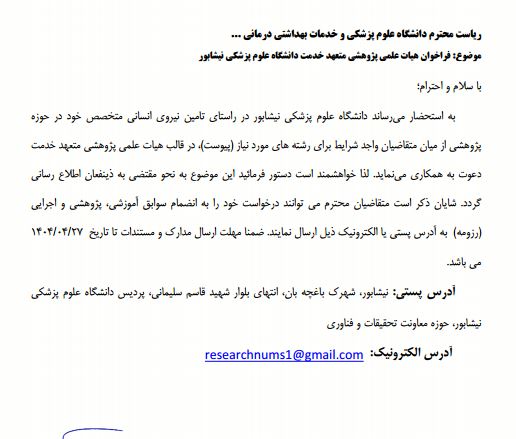 ریاست محترم دانشگاه علوم پزشکی و خدمات بهداشتی درمانی ...
موضوع: فراخوان هیات علمی پژوهشی متعهد خدمت دانشگاه علوم پزشکی نیشابور

با سلام و احترام؛

به استحضار می‌رساند دانشگاه علوم پزشکی نیشابور در راستای تامین نیروی انسانی متخصص خود در حوزه پژوهشی از میان متقاضیان واجد شرایط برای رشته های مورد نیاز (پیوست)، در قالب هیات علمی پژوهشی متعهد خدمت دعوت به همکاری می‌نماید. لذا خواهشمند است دستور فرمائید این موضوع به نحو مقتضی به ذینفعان اطلاع رسانی گردد. شایان ذکر است متقاضیان محترم می توانند درخواست خود را به انضمام سوابق آموزشی، پژوهشی و اجرایی (رزومه) به آدرس پستی یا الکترونیک ذیل ارسال نمایند. ضمنا مهلت ارسال مدارک و مستندات تا تاریخ ۱۴۰۴/۰۴/۲۷ می باشد.

آدرس پستی: نیشابور، شهرک باغچه بان، انتهای بلوار شهید قاسم سلیمانی، پردیس دانشگاه علوم پزشکی نیشابور، حوزه معاونت تحقیقات و فناوری

آدرس الکترونیک: researchnums1@gmail.com